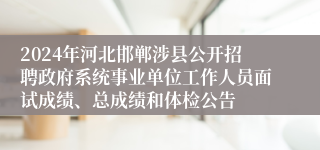 2024年河北邯郸涉县公开招聘政府系统事业单位工作人员面试成绩、总成绩和体检公告